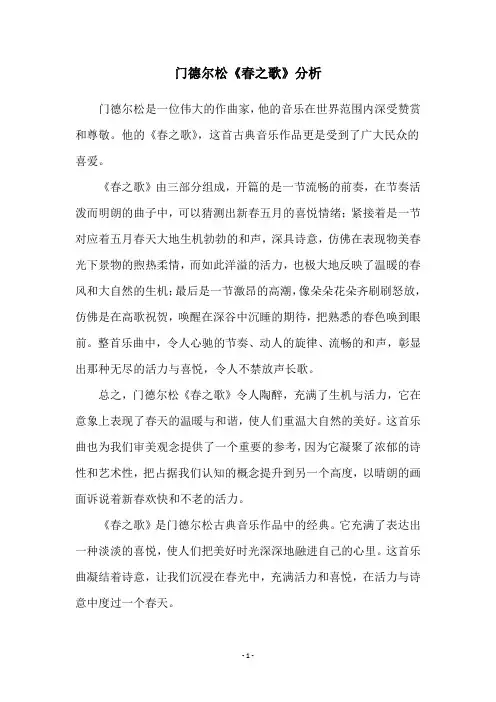 门德尔松《春之歌》分析

门德尔松是一位伟大的作曲家，他的音乐在世界范围内深受赞赏和尊敬。他的《春之歌》，这首古典音乐作品更是受到了广大民众的喜爱。

《春之歌》由三部分组成，开篇的是一节流畅的前奏，在节奏活泼而明朗的曲子中，可以猜测出新春五月的喜悦情绪；紧接着是一节对应着五月春天大地生机勃勃的和声，深具诗意，仿佛在表现物美春光下景物的煦热柔情，而如此洋溢的活力，也极大地反映了温暖的春风和大自然的生机；最后是一节激昂的高潮，像朵朵花朵齐刷刷怒放，仿佛是在高歌祝贺，唤醒在深谷中沉睡的期待，把熟悉的春色唤到眼前。整首乐曲中，令人心驰的节奏、动人的旋律、流畅的和声，彰显出那种无尽的活力与喜悦，令人不禁放声长歌。

总之，门德尔松《春之歌》令人陶醉，充满了生机与活力，它在意象上表现了春天的温暖与和谐，使人们重温大自然的美好。这首乐曲也为我们审美观念提供了一个重要的参考，因为它凝聚了浓郁的诗性和艺术性，把占据我们认知的概念提升到另一个高度，以晴朗的画面诉说着新春欢快和不老的活力。

《春之歌》是门德尔松古典音乐作品中的经典。它充满了表达出一种淡淡的喜悦，使人们把美好时光深深地融进自己的心里。这首乐曲凝结着诗意，让我们沉浸在春光中，充满活力和喜悦，在活力与诗意中度过一个春天。

- 1 -